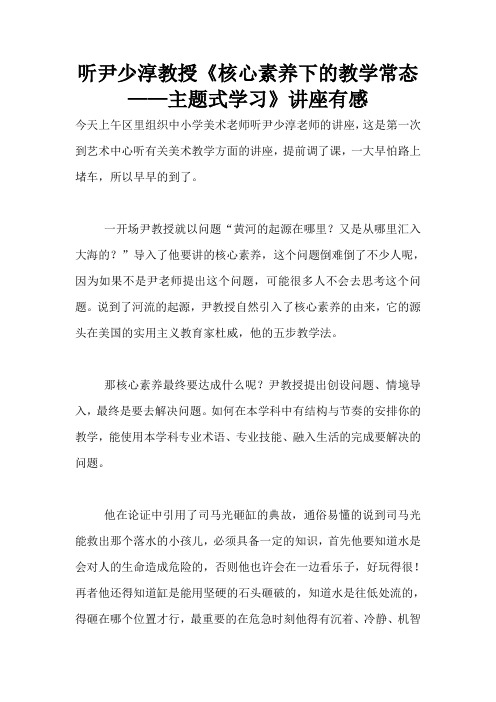 听尹少淳教授《核心素养下的教学常态——主题式学习》讲座有感

今天上午区里组织中小学美术老师听尹少淳老师的讲座，这是第一次到艺术中心听有关美术教学方面的讲座，提前调了课，一大早怕路上堵车，所以早早的到了。

一开场尹教授就以问题“黄河的起源在哪里？又是从哪里汇入大海的？”导入了他要讲的核心素养，这个问题倒难倒了不少人呢，因为如果不是尹老师提出这个问题，可能很多人不会去思考这个问题。说到了河流的起源，尹教授自然引入了核心素养的由来，它的源头在美国的实用主义教育家杜威，他的五步教学法。

那核心素养最终要达成什么呢？尹教授提出创设问题、情境导入，最终是要去解决问题。如何在本学科中有结构与节奏的安排你的教学，能使用本学科专业术语、专业技能、融入生活的完成要解决的问题。

他在论证中引用了司马光砸缸的典故，通俗易懂的说到司马光能救出那个落水的小孩儿，必须具备一定的知识，首先他要知道水是会对人的生命造成危险的，否则他也许会在一边看乐子，好玩得很！再者他还得知道缸是能用坚硬的石头砸破的，知道水是往低处流的，得砸在哪个位置才行，最重要的在危急时刻他得有沉着、冷静、机智